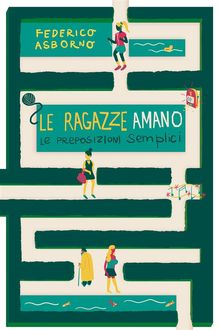 FEDERICO ASBORNO

LE RAGAZZE AMANO
LE PREPOSIZIONI semplici